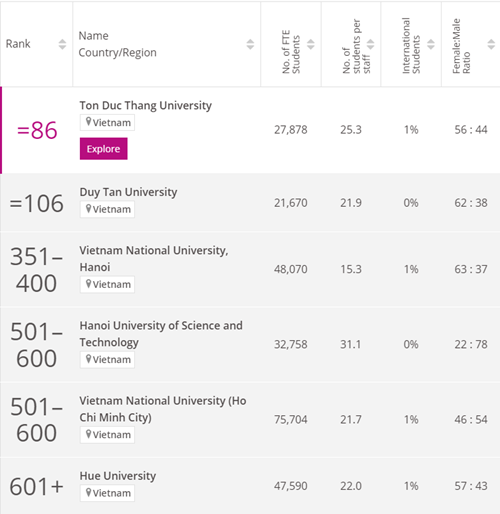 | Rank | Name Country/Region | No. of FTE Students | No. of students per staff | International Students | Female:Male Ratio |
|---|---|---|---|---|---|
| =86 | Ton Duc Thang University Vietnam Explore | 27,878 | 25.3 | 1% | 56 : 44 |
| =106 | Duy Tan University Vietnam | 21,670 | 21.9 | 0% | 62 : 38 |
| 351–400 | Vietnam National University, Hanoi Vietnam | 48,070 | 15.3 | 1% | 63 : 37 |
| 501–600 | Hanoi University of Science and Technology Vietnam | 32,758 | 31.1 | 0% | 22 : 78 |
| 501–600 | Vietnam National University (Ho Chi Minh City) Vietnam | 75,704 | 21.7 | 1% | 46 : 54 |
| 601+ | Hue University Vietnam | 47,590 | 22.0 | 1% | 57 : 43 |